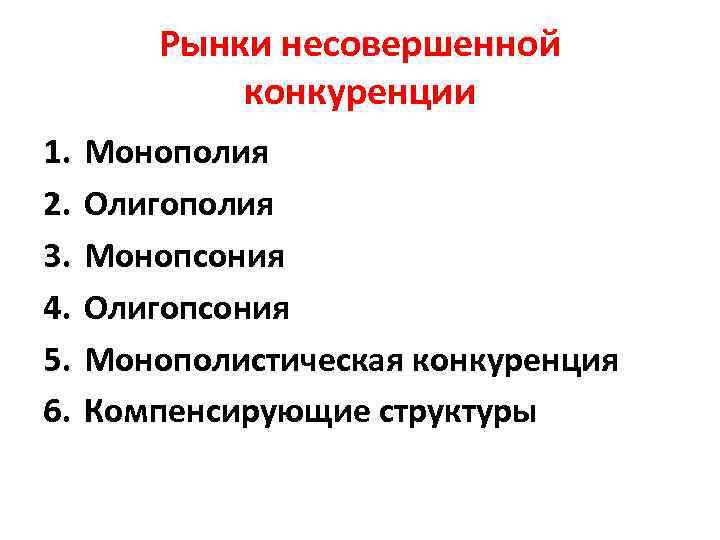 Рынки несовершенной конкуренции

1. Монополия
2. Олигополия
3. Монопсония
4. Олигопсония
5. Монополистическая конкуренция
6. Компенсирующие структуры